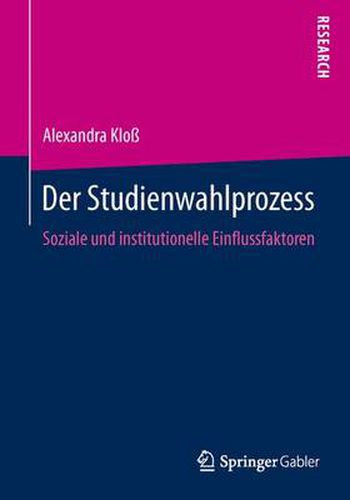 RESEARCH

Alexandra Kloß

Der Studienwahlprozess

Soziale und institutionelle Einflussfaktoren

Springer Gabler